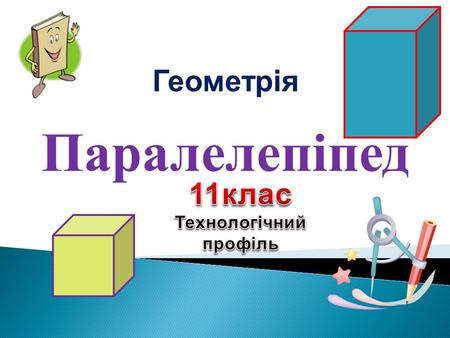 Геометрія

Паралелепіпед

11клас

Технологічний профіль